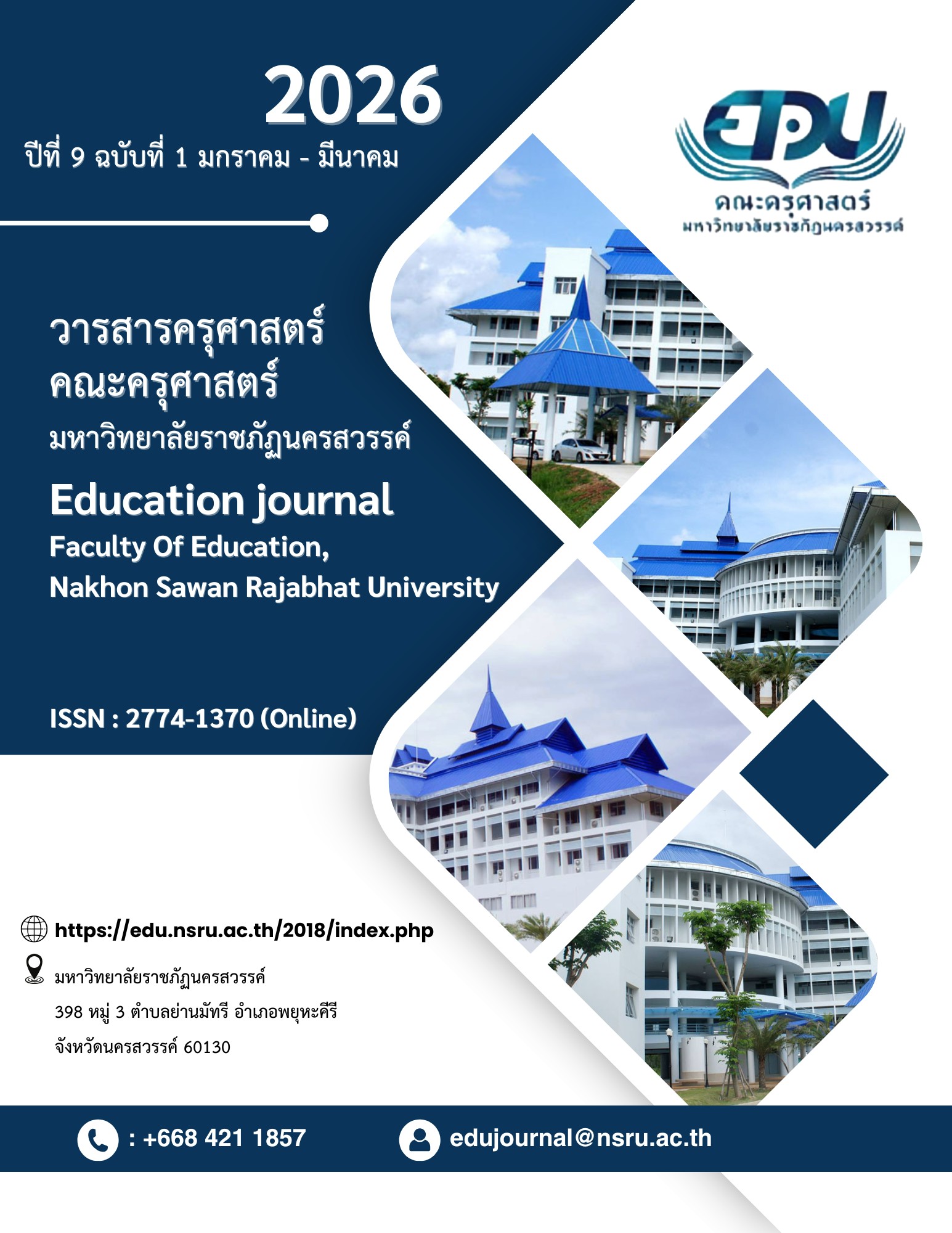 2026

ปีที่ 9 ฉบับที่ 1 มกราคม - มีนาคม

EDU
คณะครุศาสตร์
มหาวิทยาลัยราชภัฏนครสวรรค์

วารสารครุศาสตร์
คณะครุศาสตร์
มหาวิทยาลัยราชภัฏนครสวรรค์

Education journal
Faculty Of Education,
Nakhon Sawan Rajabhat University

ISSN : 2774-1370 (Online)

https://edu.nsru.ac.th/2018/index.php

มหาวิทยาลัยราชภัฏนครสวรรค์
398 หมู่ 3 ตำบลย่านมัทรี อำเภอพยุหะคีรี
จังหวัดนครสวรรค์ 60130

: +668 421 1857

edujournal@nsru.ac.th